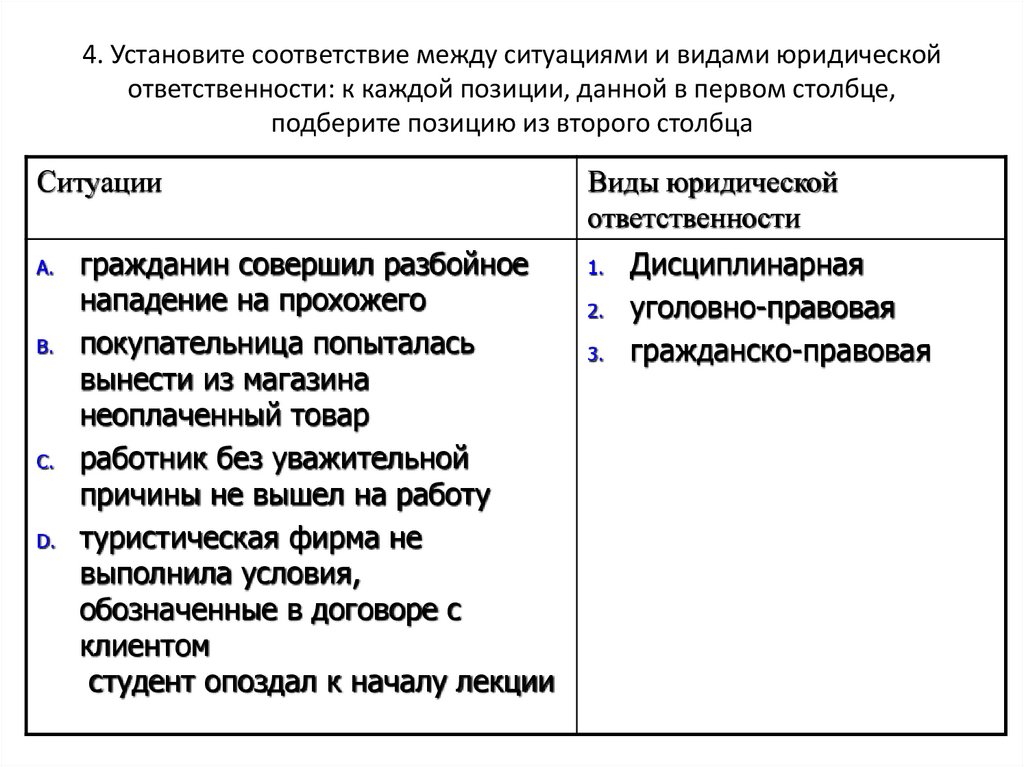 4. Установите соответствие между ситуациями и видами юридической ответственности: к каждой позиции, данной в первом столбце, подберите позицию из второго столбца

| Ситуации | Виды юридической ответственности |
|---|---|
| A. гражданин совершил разбойное нападение на прохожего<br>B. покупательница попыталась вынести из магазина неоплаченный товар<br>C. работник без уважительной причины не вышел на работу<br>D. туристическая фирма не выполнила условия, обозначенные в договоре с клиентом<br>студент опоздал к началу лекции | 1. Дисциплинарная<br>2. уголовно-правовая<br>3. гражданско-правовая |